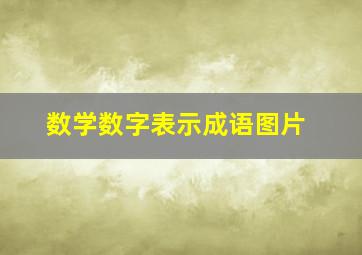 数学数字表示成语图片